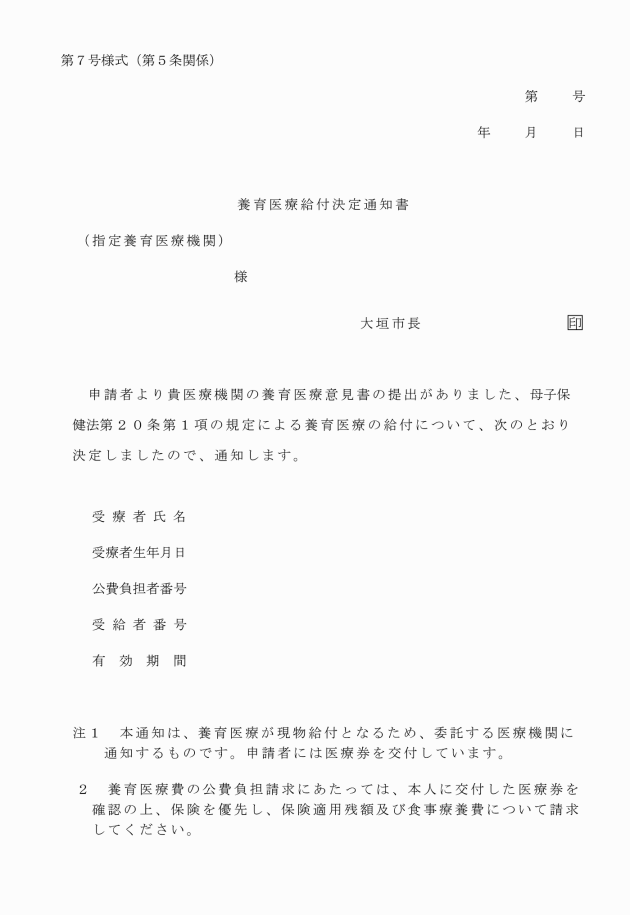 第７号様式（第５条関係）

第　　号

年　　月　　日

養育医療給付決定通知書

（指定養育医療機関）

様

大垣市長　　　　　　　　印

申請者より貴医療機関の養育医療意見書の提出がありました、母子保健法第２０条第１項の規定による養育医療の給付について、次のとおり決定しましたので、通知します。

受療者氏名

受療者生年月日

公費負担者番号

受給者番号

有効期間

注１　本通知は、養育医療が現物給付となるため、委託する医療機関に通知するものです。申請者には医療券を交付しています。

２　養育医療費の公費負担請求にあたっては、本人に交付した医療券を確認の上、保険を優先し、保険適用残額及び食事療養費について請求してください。